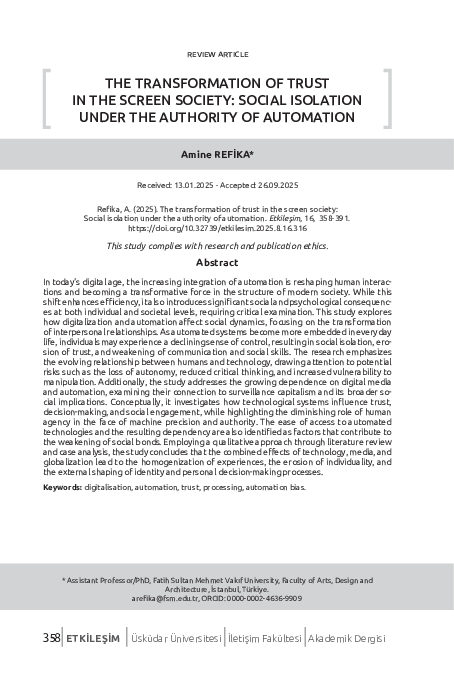 REVIEW ARTICLE

THE TRANSFORMATION OF TRUST IN THE SCREEN SOCIETY: SOCIAL ISOLATION UNDER THE AUTHORITY OF AUTOMATION

Amine REFİKA*

Received: 13.01.2025 - Accepted: 26.09.2025

Refika, A. (2025). The transformation of trust in the screen society: Social isolation under the authority of automation. Etkileşim, 16, 358-391. https://doi.org/10.32739/etkilesim.2025.8.16.316

This study complies with research and publication ethics.

Abstract

In today's digital age, the increasing integration of automation is reshaping human interactions and becoming a transformative force in the structure of modern society. While this shift enhances efficiency, it also introduces significant social and psychological consequences at both individual and societal levels, requiring critical examination. This study explores how digitalization and automation affect social dynamics, focusing on the transformation of interpersonal relationships. As automated systems become more embedded in everyday life, individuals may experience a declining sense of control, resulting in social isolation, erosion of trust, and weakening of communication and social skills. The research emphasizes the evolving relationship between humans and technology, drawing attention to potential risks such as the loss of autonomy, reduced critical thinking, and increased vulnerability to manipulation. Additionally, the study addresses the growing dependence on digital media and automation, examining their connection to surveillance capitalism and its broader social implications. Conceptually, it investigates how technological systems influence trust, decision-making, and social engagement, while highlighting the diminishing role of human agency in the face of machine precision and authority. The ease of access to automated technologies and the resulting dependency are also identified as factors that contribute to the weakening of social bonds. Employing a qualitative approach through literature review and case analysis, the study concludes that the combined effects of technology, media, and globalization lead to the homogenization of experiences, the erosion of individuality, and the external shaping of identity and personal decision-making processes.

Keywords: digitalisation, automation, trust, processing, automation bias.

* Assistant Professor/PhD, Fatih Sultan Mehmet Vakıf University, Faculty of Arts, Design and Architecture, İstanbul, Türkiye.
arefika@fsm.edu.tr, ORCID: 0000-0002-4636-9909

358 | ETKİLEŞİM | Üsküdar Üniversitesi | İletişim Fakültesi | Akademik Dergisi